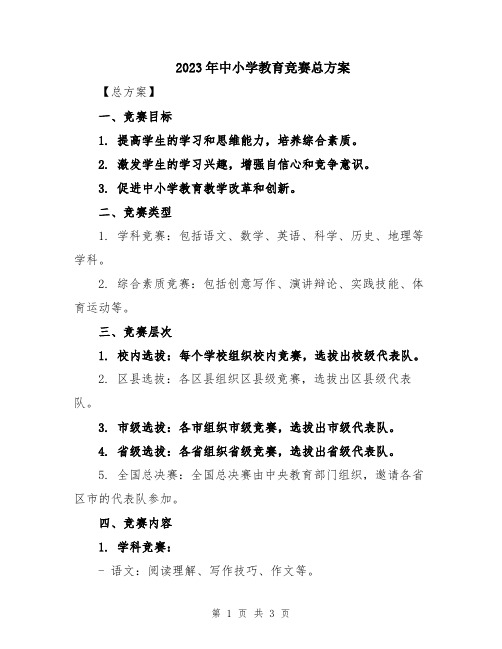 2023年中小学教育竞赛总方案

【总方案】

一、竞赛目标

1. 提高学生的学习和思维能力，培养综合素质。

2. 激发学生的学习兴趣，增强自信心和竞争意识。

3. 促进中小学教育教学改革和创新。

二、竞赛类型

1. 学科竞赛：包括语文、数学、英语、科学、历史、地理等学科。

2. 综合素质竞赛：包括创意写作、演讲辩论、实践技能、体育运动等。

三、竞赛层次

1. 校内选拔：每个学校组织校内竞赛，选拔出校级代表队。

2. 区县选拔：各区县组织区县级竞赛，选拔出区县级代表队。

3. 市级选拔：各市组织市级竞赛，选拔出市级代表队。

4. 省级选拔：各省组织省级竞赛，选拔出省级代表队。

5. 全国总决赛：全国总决赛由中央教育部门组织，邀请各省区市的代表队参加。

四、竞赛内容

1. 学科竞赛：

- 语文：阅读理解、写作技巧、作文等。

第 1 页 共 3 页